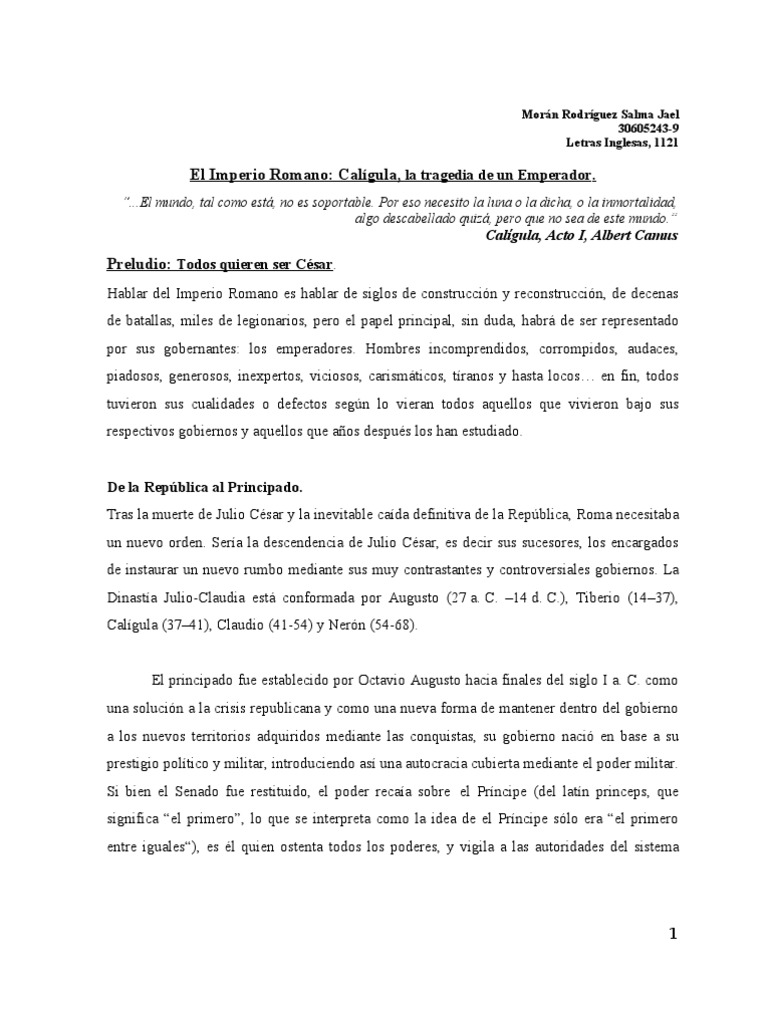 Morán Rodríguez Salma Jael
30605243-9
Letras Inglesas, 1121

El Imperio Romano: Calígula, la tragedia de un Emperador.

"...El mundo, tal como está, no es soportable. Por eso necesito la luna o la dicha, o la inmortalidad, algo descabellado quizá, pero que no sea de este mundo."
Calígula, Acto I, Albert Camus

Preludio: Todos quieren ser César.

Hablar del Imperio Romano es hablar de siglos de construcción y reconstrucción, de decenas de batallas, miles de legionarios, pero el papel principal, sin duda, habrá de ser representado por sus gobernantes: los emperadores. Hombres incomprendidos, corrompidos, audaces, piadosos, generosos, inexpertos, viciosos, carismáticos, tiranos y hasta locos… en fin, todos tuvieron sus cualidades o defectos según lo vieran todos aquellos que vivieron bajo sus respectivos gobiernos y aquellos que años después los han estudiado.

De la República al Principado.

Tras la muerte de Julio César y la inevitable caída definitiva de la República, Roma necesitaba un nuevo orden. Sería la descendencia de Julio César, es decir sus sucesores, los encargados de instaurar un nuevo rumbo mediante sus muy contrastantes y controversiales gobiernos. La Dinastía Julio-Claudia está conformada por Augusto (27 a. C. –14 d. C.), Tiberio (14–37), Calígula (37–41), Claudio (41-54) y Nerón (54-68).

El principado fue establecido por Octavio Augusto hacia finales del siglo I a. C. como una solución a la crisis republicana y como una nueva forma de mantener dentro del gobierno a los nuevos territorios adquiridos mediante las conquistas, su gobierno nació en base a su prestigio político y militar, introduciendo así una autocracia cubierta mediante el poder militar. Si bien el Senado fue restituido, el poder recaía sobre el Príncipe (del latín princeps, que significa "el primero", lo que se interpreta como la idea de el Príncipe sólo era "el primero entre iguales"), es él quien ostenta todos los poderes, y vigila a las autoridades del sistema

1